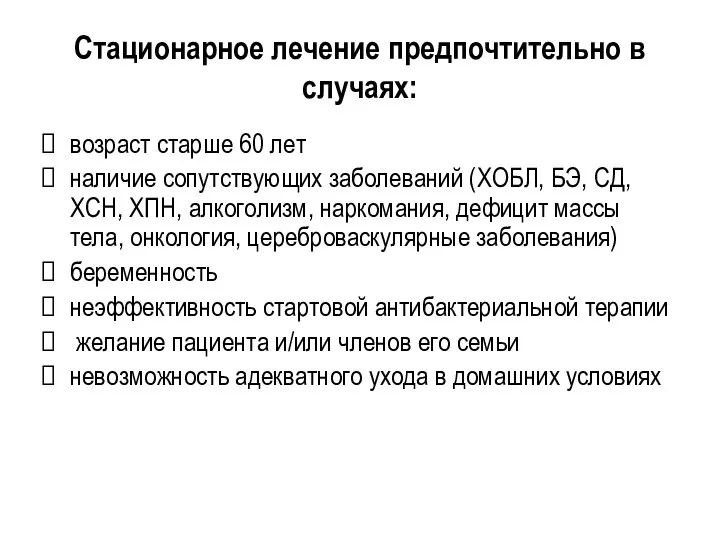 Стационарное лечение предпочтительно в случаях:

возраст старше 60 лет

наличие сопутствующих заболеваний (ХОБЛ, БЭ, СД, ХСН, ХПН, алкоголизм, наркомания, дефицит массы тела, онкология, цереброваскулярные заболевания)

беременность

неэффективность стартовой антибактериальной терапии

желание пациента и/или членов его семьи

невозможность адекватного ухода в домашних условиях